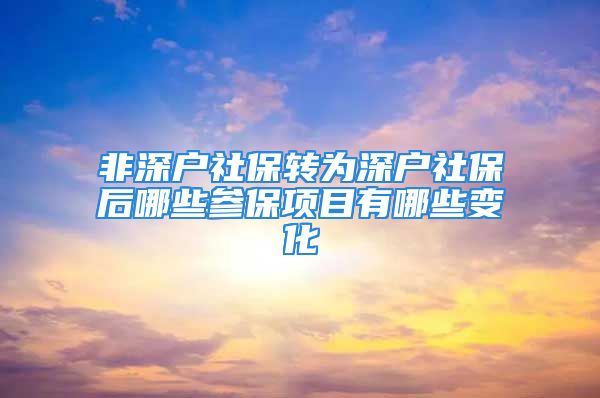 非深户社保转为深户社保后哪些参保项目有哪些变化